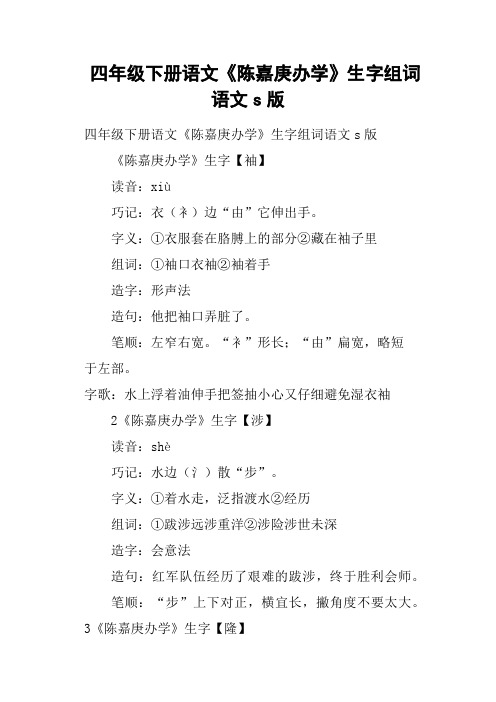 四年级下册语文《陈嘉庚办学》生字组词语文 s 版

四年级下册语文《陈嘉庚办学》生字组词语文 s 版

《陈嘉庚办学》生字【袖】

读音：xiù

巧记：衣（衤）边“由”它伸出手。

字义：①衣服套在胳膊上的部分②藏在袖子里

组词：①袖口衣袖②袖着手

造字：形声法

造句：他把袖口弄脏了。

笔顺：左窄右宽。“衤”形长；“由”扁宽，略短于左部。

字歌：水上浮着油伸手把签抽小心又仔细避免湿衣袖

2《陈嘉庚办学》生字【涉】

读音：shè

巧记：水边（氵）散“步”。

字义：①着水走，泛指渡水②经历

组词：①跋涉远涉重洋②涉险涉世未深

造字：会意法

造句：红军队伍经历了艰难的跋涉，终于胜利会师。

笔顺：“步”上下对正，横宜长，撇角度不要太大。

3《陈嘉庚办学》生字【隆】